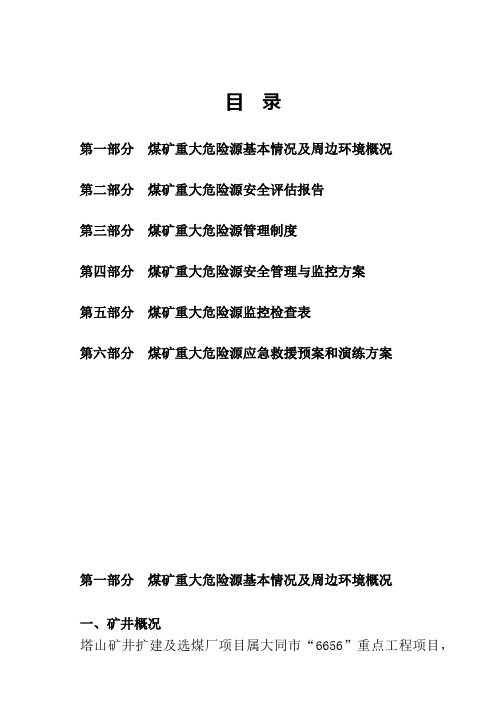 目 录

第一部分 煤矿重大危险源基本情况及周边环境概况

第二部分 煤矿重大危险源安全评估报告

第三部分 煤矿重大危险源管理制度

第四部分 煤矿重大危险源安全管理与监控方案

第五部分 煤矿重大危险源监控检查表

第六部分 煤矿重大危险源应急救援预案和演练方案

第一部分 煤矿重大危险源基本情况及周边环境概况

一、矿井概况

塔山矿井扩建及选煤厂项目属大同市“6656”重点工程项目，